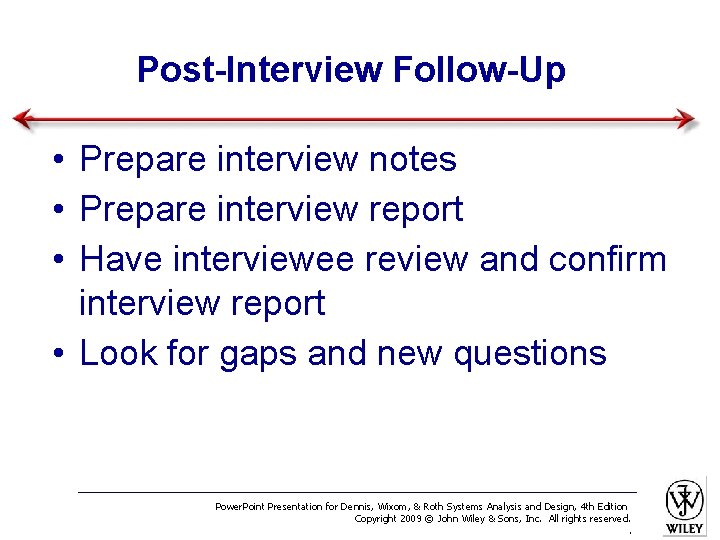 Post-Interview Follow-Up

• Prepare interview notes
• Prepare interview report
• Have interviewee review and confirm interview report
• Look for gaps and new questions

PowerPoint Presentation for Dennis, Wixom, & Roth Systems Analysis and Design, 4th Edition
Copyright 2009 © John Wiley & Sons, Inc. All rights reserved.

WILEY